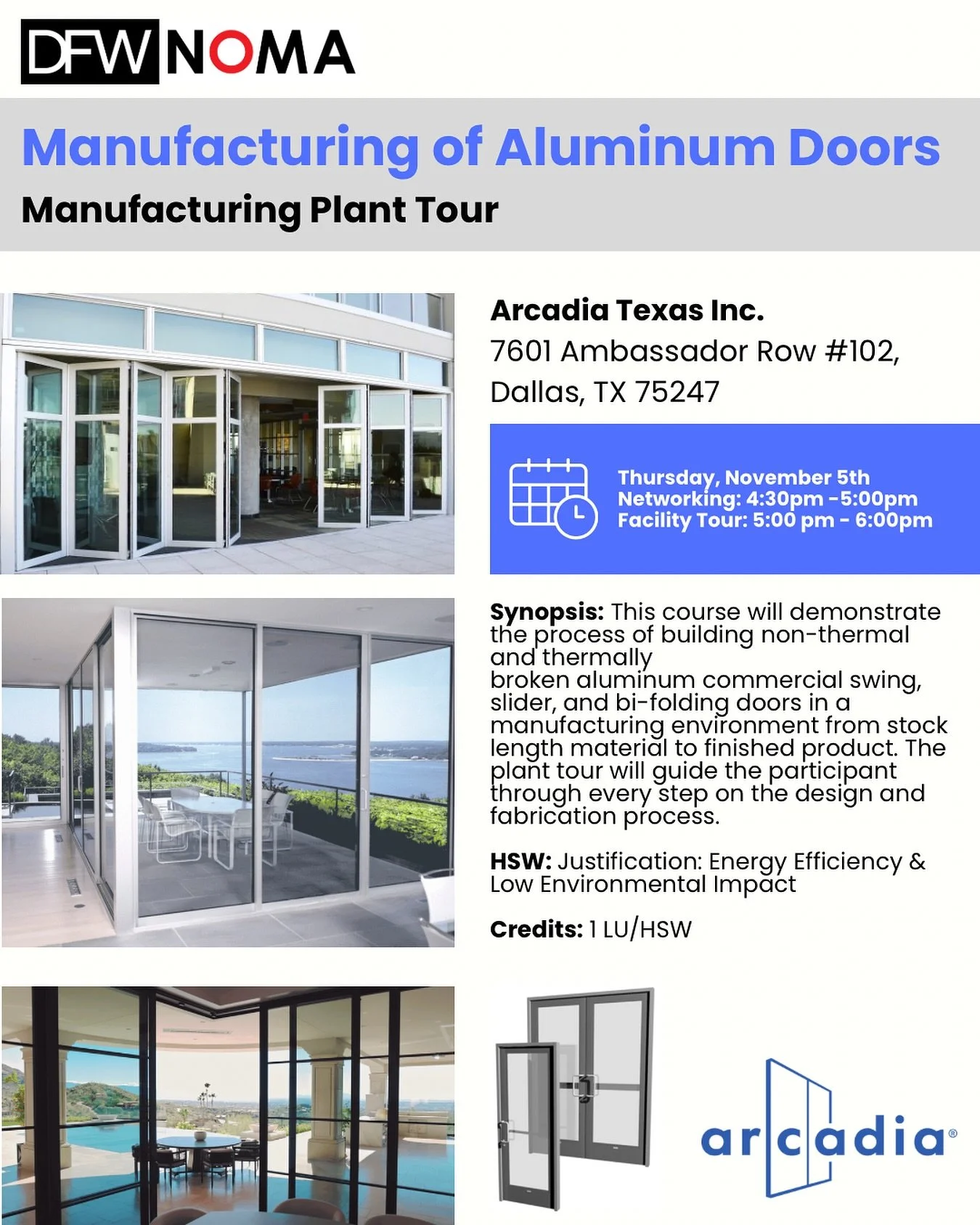 DFW NOMA

Manufacturing of Aluminum Doors

Manufacturing Plant Tour

Arcadia Texas Inc.
7601 Ambassador Row #102,
Dallas, TX 75247

Thursday, November 5th
Networking: 4:30pm -5:00pm
Facility Tour: 5:00 pm - 6:00pm

Synopsis: This course will demonstrate the process of building non-thermal and thermally
broken aluminum commercial swing, slider, and bi-folding doors in a manufacturing environment from stock length material to finished product. The plant tour will guide the participant through every step on the design and fabrication process.

HSW: Justification: Energy Efficiency & Low Environmental Impact

Credits: 1 LU/HSW

arcadia®